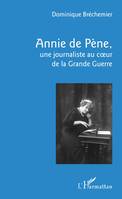 Dominique Bréchemier

Annie de Pène,
une journaliste au cœur de la Grande Guerre

L'Harmattan